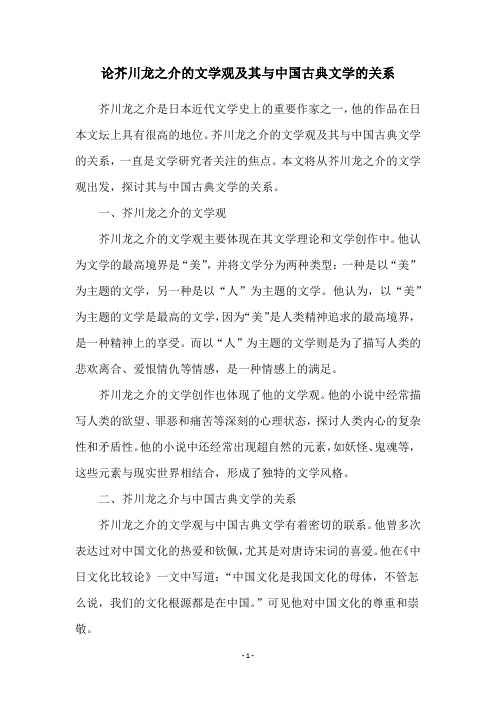 论芥川龙之介的文学观及其与中国古典文学的关系

芥川龙之介是日本近代文学史上的重要作家之一，他的作品在日本文坛上具有很高的地位。芥川龙之介的文学观及其与中国古典文学的关系，一直是文学研究者关注的焦点。本文将从芥川龙之介的文学观出发，探讨其与中国古典文学的关系。

一、芥川龙之介的文学观

芥川龙之介的文学观主要体现在其文学理论和文学创作中。他认为文学的最高境界是“美”，并将文学分为两种类型：一种是以“美”为主题的文学，另一种是以“人”为主题的文学。他认为，以“美”为主题的文学是最高的文学，因为“美”是人类精神追求的最高境界，是一种精神上的享受。而以“人”为主题的文学则是为了描写人类的悲欢离合、爱恨情仇等情感，是一种情感上的满足。

芥川龙之介的文学创作也体现了他的文学观。他的小说中经常描写人类的欲望、罪恶和痛苦等深刻的心理状态，探讨人类内心的复杂性和矛盾性。他的小说中还经常出现超自然的元素，如妖怪、鬼魂等，这些元素与现实世界相结合，形成了独特的文学风格。

二、芥川龙之介与中国古典文学的关系

芥川龙之介的文学观与中国古典文学有着密切的联系。他曾多次表达过对中国文化的热爱和钦佩，尤其是对唐诗宋词的喜爱。他在《中日文化比较论》一文中写道：“中国文化是我国文化的母体，不管怎么说，我们的文化根源都是在中国。”可见他对中国文化的尊重和崇敬。

- 1 -